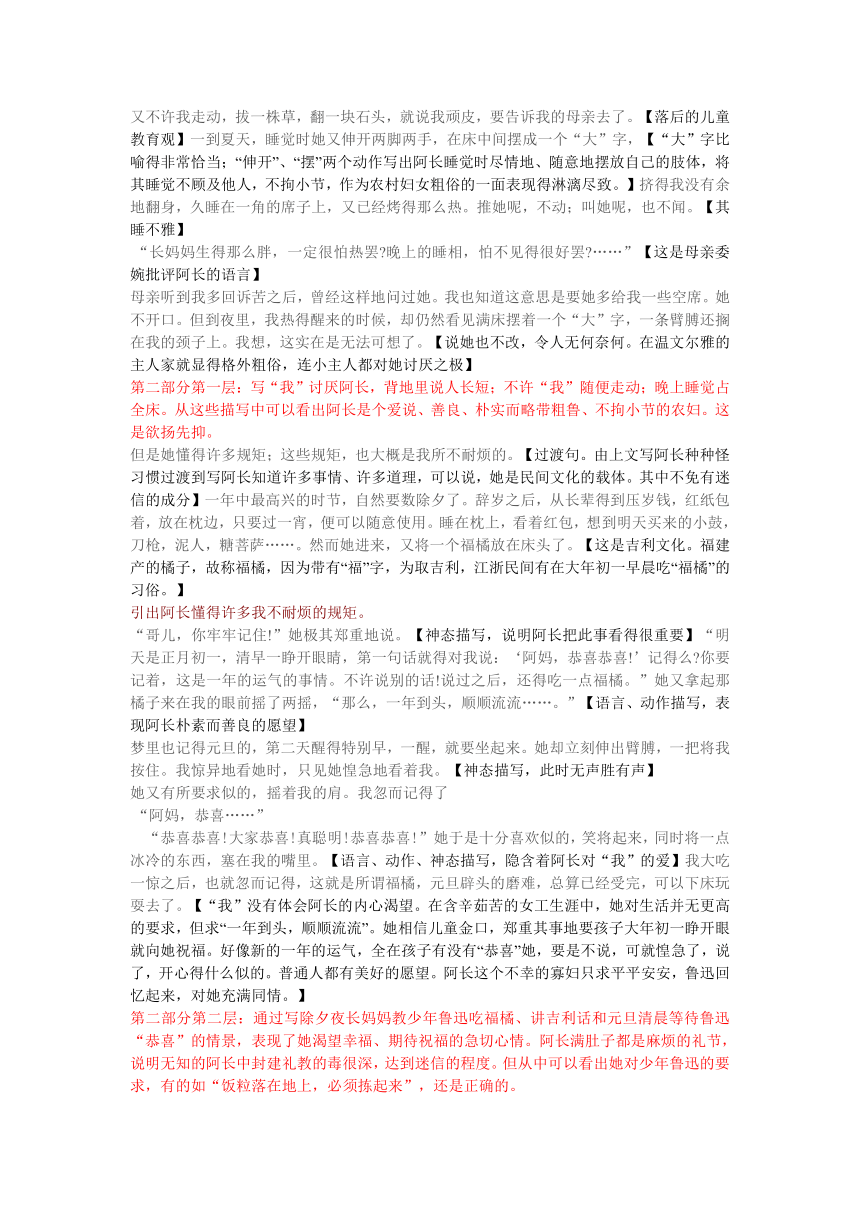 又不许我走动，拔一株草，翻一块石头，就说我顽皮，要告诉我的母亲去了。【落后的儿童教育观】一到夏天，睡觉时她又伸开两脚两手，在床中间摆成一个“大”字，【“大”字比喻得非常恰当；“伸开”、“摆”两个动作写出阿长睡觉时尽情地、随意地摆放自己的肢体，将其睡觉不顾及他人，不拘小节，作为农村妇女粗俗的一面表现得淋漓尽致。】挤得我没有余地翻身，久睡在一角的席子上，又已经烤得那么热。推她呢，不动；叫她呢，也不闻。【其睡不雅】

“长妈妈生得那么胖，一定很怕热罢?晚上的睡相，怕不见得很好罢?……”【这是母亲委婉批评阿长的语言】

母亲听到我多回诉苦之后，曾经这样地问过她。我也知道这意思是要她多给我一些空席。她不开口。但到夜里，我热得醒来的时候，却仍然看见满床摆着一个“大”字，一条臂膊还搁在我的颈子上。我想，这实在是无法可想了。【说她也不改，令人无何奈何。在温文尔雅的主人家就显得格外粗俗，连小主人都对她讨厌之极】

第二部分第一层：写“我”讨厌阿长，背地里说人长短；不许“我”随便走动；晚上睡觉占全床。从这些描写中可以看出阿长是个爱说、善良、朴实而略带粗鲁、不拘小节的农妇。这是欲扬先抑。

但是她懂得许多规矩；这些规矩，也大概是我所不耐烦的。【过渡句。由上文写阿长种种怪习惯过渡到写阿长知道许多事情、许多道理，可以说，她是民间文化的载体。其中不免有迷信的成分】一年中最高兴的时节，自然要数除夕了。辞岁之后，从长辈得到压岁钱，红纸包着，放在枕边，只要过一宵，便可以随意使用。睡在枕上，看着红包，想到明天买来的小鼓，刀枪，泥人，糖菩萨……。然而她进来，又将一个福橘放在床头了。【这是吉利文化。福建产的橘子，故称福橘，因为带有“福”字，为取吉利，江浙民间有在大年初一早晨吃“福橘”的习俗。】

引出阿长懂得许多我不耐烦的规矩。

“哥儿，你牢牢记住!”她极其郑重地说。【神态描写，说明阿长把此事看得很重要】“明天是正月初一，清早一睁开眼睛，第一句话就得对我说：‘阿妈，恭喜恭喜!’记得么?你要记着，这是一年的运气的事情。不许说别的话!说过之后，还得吃一点福橘。”她又拿起那橘子来在我的眼前摇了两摇，“那么，一年到头，顺顺流流……。”【语言、动作描写，表现阿长朴素而善良的愿望】

梦里也记得元旦的，第二天醒得特别早，一醒，就要坐起来。她却立刻伸出臂膊，一把将我按住。我惊异地看她时，只见她惶急地看着我。【神态描写，此时无声胜有声】

她又有所要求似的，摇着我的肩。我忽而记得了

“阿妈，恭喜……”

“恭喜恭喜!大家恭喜!真聪明!恭喜恭喜!”她于是十分喜欢似的，笑将起来，同时将一点冰冷的东西，塞在我的嘴里。【语言、动作、神态描写，隐含着阿长对“我”的爱】我大吃一惊之后，也就忽而记得，这就是所谓福橘，元旦辟头的磨难，总算已经受完，可以下床玩耍去了。【“我”没有体会阿长的内心渴望。在含辛茹苦的女工生涯中，她对生活并无更高的要求，但求“一年到头，顺顺流流”。她相信儿童金口，郑重其事地要孩子大年初一睁开眼就向她祝福。好像新的一年的运气，全在孩子有没有“恭喜”她，要是不说，可就惶急了，说了，开心得什么似的。普通人都有美好的愿望。阿长这个不幸的寡妇只求平平安安，鲁迅回忆起来，对她充满同情。】

第二部分第二层：通过写除夕夜长妈妈教少年鲁迅吃福橘、讲吉利话和元旦清晨等待鲁迅“恭喜”的情景，表现了她渴望幸福、期待祝福的急切心情。阿长满肚子都是麻烦的礼节，说明无知的阿长中封建礼教的毒很深，达到迷信的程度。但从中可以看出她对少年鲁迅的要求，有的如“饭粒落在地上，必须拣起来”，还是正确的。